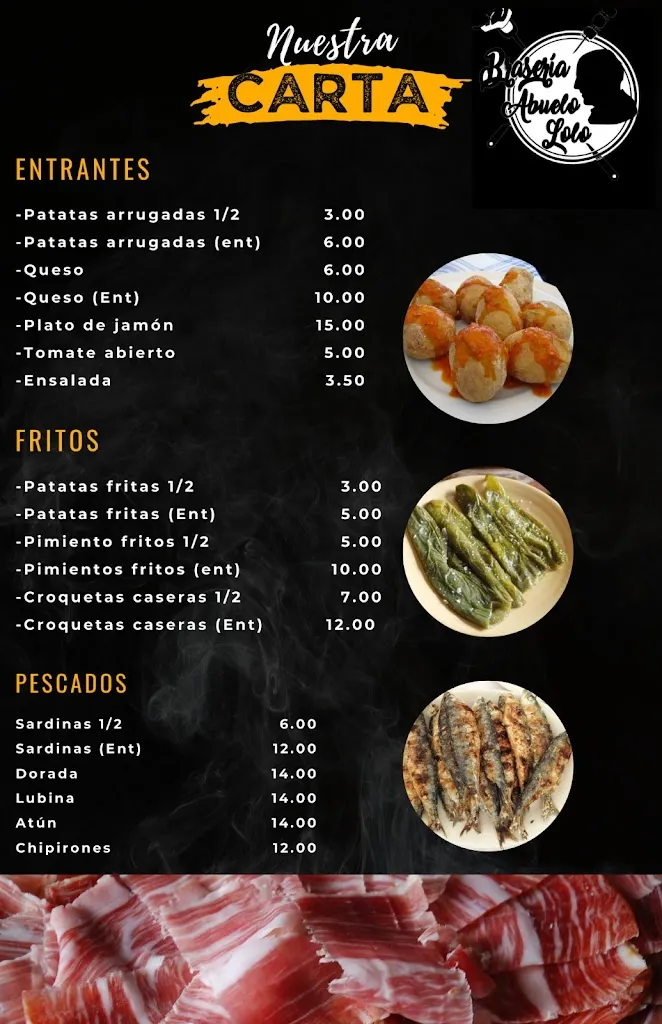 Nuestra
CARTA

Brasería Abuelo Lolo

ENTRANTES

| | |
|---|---|
| -Patatas arrugadas 1/2 | 3.00 |
| -Patatas arrugadas (ent) | 6.00 |
| -Queso | 6.00 |
| -Queso (Ent) | 10.00 |
| -Plato de jamón | 15.00 |
| -Tomate abierto | 5.00 |
| -Ensalada | 3.50 |

FRITOS

| | |
|---|---|
| -Patatas fritas 1/2 | 3.00 |
| -Patatas fritas (Ent) | 5.00 |
| -Pimiento fritos 1/2 | 5.00 |
| -Pimientos fritos (ent) | 10.00 |
| -Croquetas caseras 1/2 | 7.00 |
| -Croquetas caseras (Ent) | 12.00 |

PESCADOS

| | |
|---|---|
| Sardinas 1/2 | 6.00 |
| Sardinas (Ent) | 12.00 |
| Dorada | 14.00 |
| Lubina | 14.00 |
| Atún | 14.00 |
| Chipirones | 12.00 |